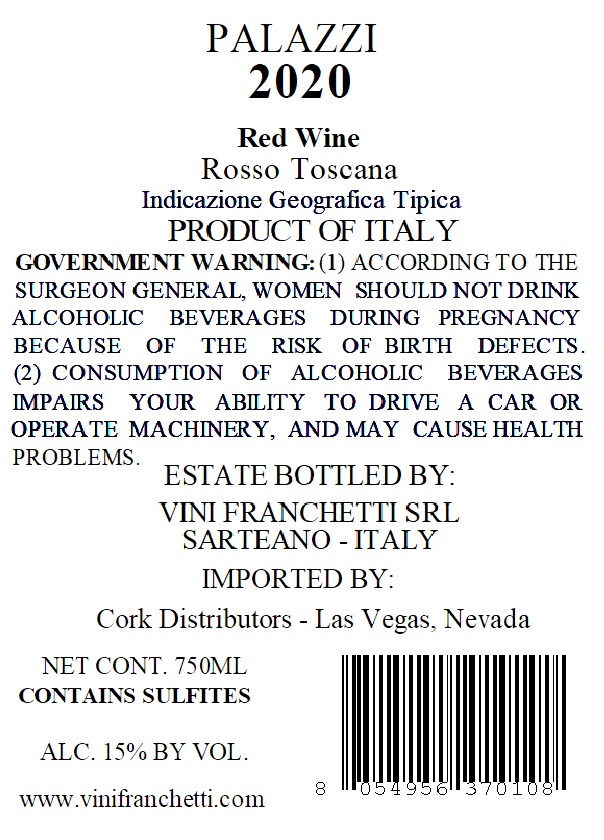 PALAZZI
2020

Red Wine
Rosso Toscana
Indicazione Geografica Tipica
PRODUCT OF ITALY

GOVERNMENT WARNING: (1) ACCORDING TO THE SURGEON GENERAL, WOMEN SHOULD NOT DRINK ALCOHOLIC BEVERAGES DURING PREGNANCY BECAUSE OF THE RISK OF BIRTH DEFECTS. (2) CONSUMPTION OF ALCOHOLIC BEVERAGES IMPAIRS YOUR ABILITY TO DRIVE A CAR OR OPERATE MACHINERY, AND MAY CAUSE HEALTH PROBLEMS.

ESTATE BOTTLED BY:
VINI FRANCHETTI SRL
SARTEANO - ITALY

IMPORTED BY:
Cork Distributors - Las Vegas, Nevada

NET CONT. 750ML
CONTAINS SULFITES

ALC. 15% BY VOL.

www.vinifranchetti.com

8 054956 370108